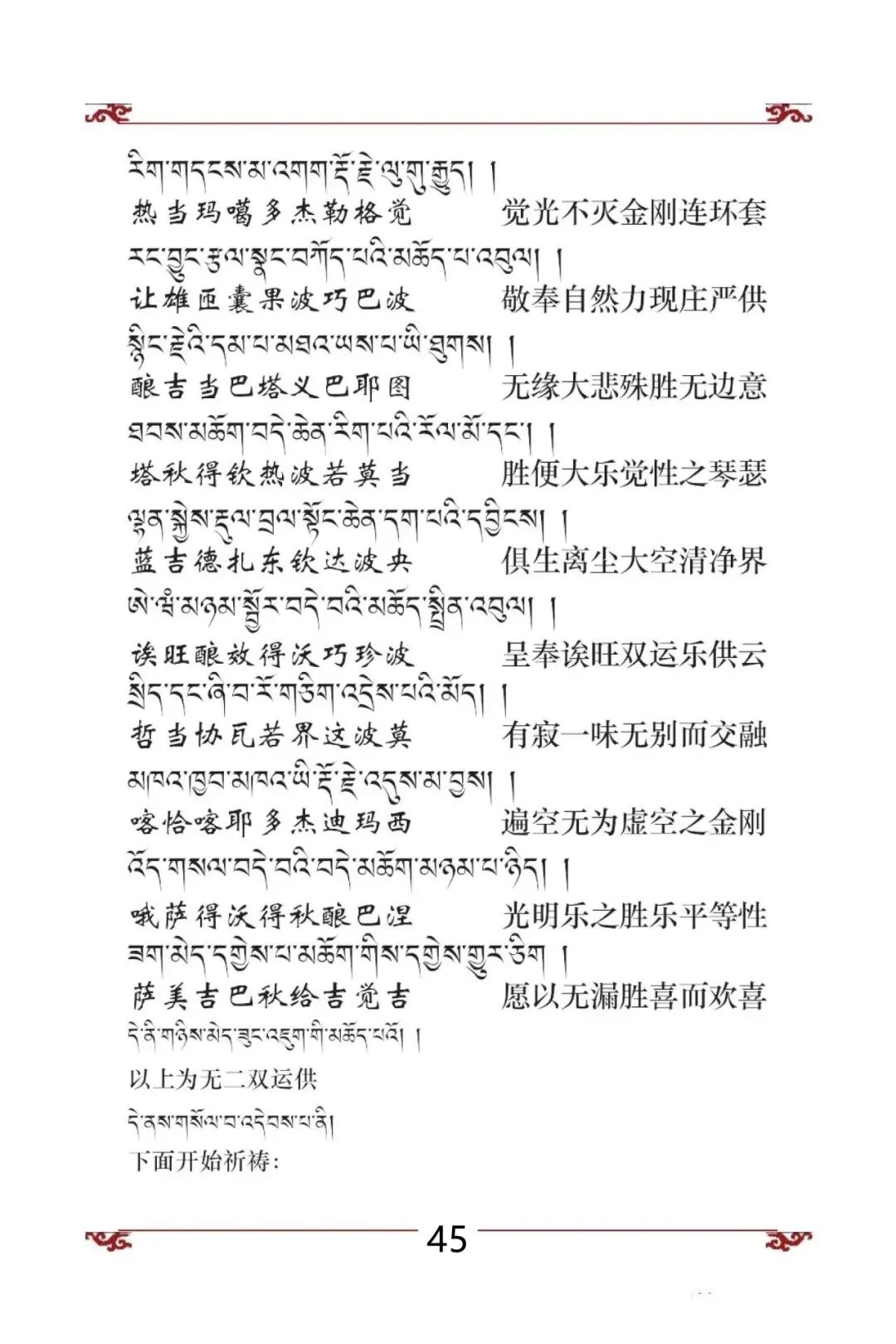 རིག་གདངས་མ་འགག་རྡོ་རྗེ་ལུ་གུ་རྒྱུད། །
热当玛噶多杰勒格觉　觉光不灭金刚连环套

རང་བྱུང་རྩལ་སྣང་བཀོད་པའི་མཆོད་པ་འབུལ། །
让雄匝囊果波巧巴波　敬奉自然力现庄严供

སྙིང་རྗེའི་དམ་པ་མཐའ་ཡས་པ་ཡི་ཐུགས། །
酿吉当巴塔义巴耶图　无缘大悲殊胜无边意

ཐབས་མཆོག་བདེ་ཆེན་རིག་པའི་རོལ་མོ་དང་། །
塔秋得钦热波若莫当　胜便大乐觉性之琴瑟

ལྷན་སྐྱེས་རྡུལ་བྲལ་སྟོང་ཆེན་དག་པའི་དབྱིངས། །
蓝吉德扎东钦达波央　俱生离尘大空清净界

ཨེ་ཝཾ་མཉམ་སྦྱོར་བདེ་བའི་མཆོད་སྤྲིན་འབུལ། །
诶旺酿效得沃巧珍波　呈奉诶旺双运乐供云

སྲིད་དང་ཞི་བ་རོ་གཅིག་འདྲེས་པའི་མོད། །
哲当协瓦若界这波莫　有寂一味无别而交融

མཁའ་ཁྱབ་མཁའ་ཡི་རྡོ་རྗེ་འདུས་མ་བྱས། །
喀恰喀耶多杰迪玛西　遍空无为虚空之金刚

འོད་གསལ་བདེ་བའི་བདེ་མཆོག་མཉམ་པ་ཉིད། །
哦萨得沃得秋酿巴涅　光明乐之胜乐平等性

ཟག་མེད་དགྱེས་པ་མཆོག་གིས་དགྱེས་གྱུར་ཅིག །
萨美吉巴秋给吉觉吉　愿以无漏胜喜而欢喜

དེ་ནི་གཉིས་མེད་ཟུང་འཇུག་གི་མཆོད་པའོ། །
以上为无二双运供

དེ་ནས་གསོལ་བ་འདེབས་པ་ནི།
下面开始祈祷：

45